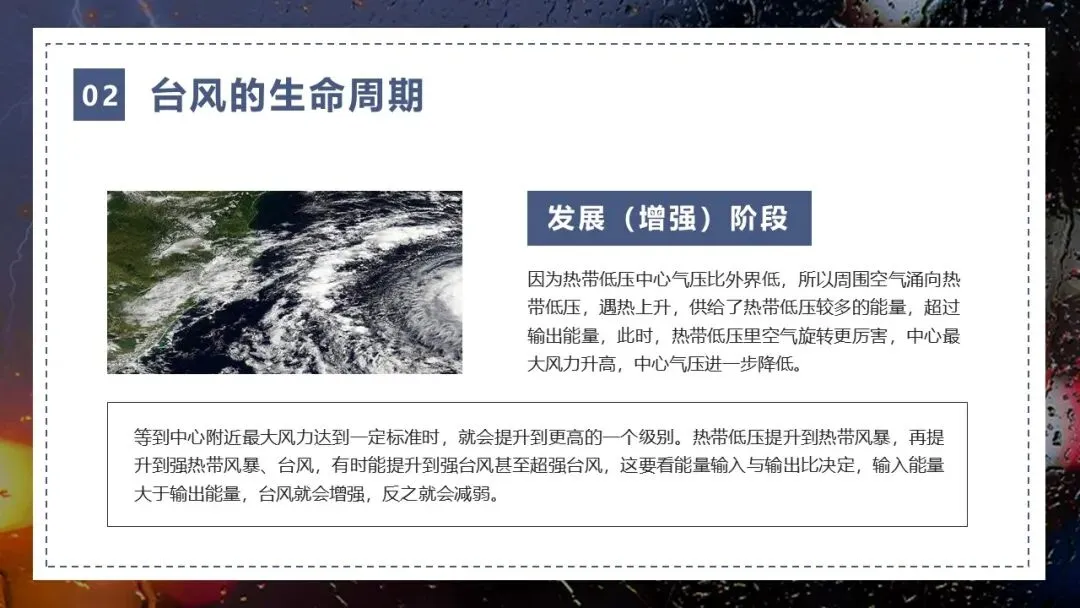 02 台风的生命周期

发展（增强）阶段

因为热带低压中心气压比外界低，所以周围空气涌向热带低压，遇热上升，供给了热带低压较多的能量，超过输出能量，此时，热带低压里空气旋转更厉害，中心最大风力升高，中心气压进一步降低。

等到中心附近最大风力达到一定标准时，就会提升到更高的一个级别。热带低压提升到热带风暴，再提升到强热带风暴、台风，有时能提升到强台风甚至超强台风，这要看能量输入与输出比决定，输入能量大于输出能量，台风就会增强，反之就会减弱。